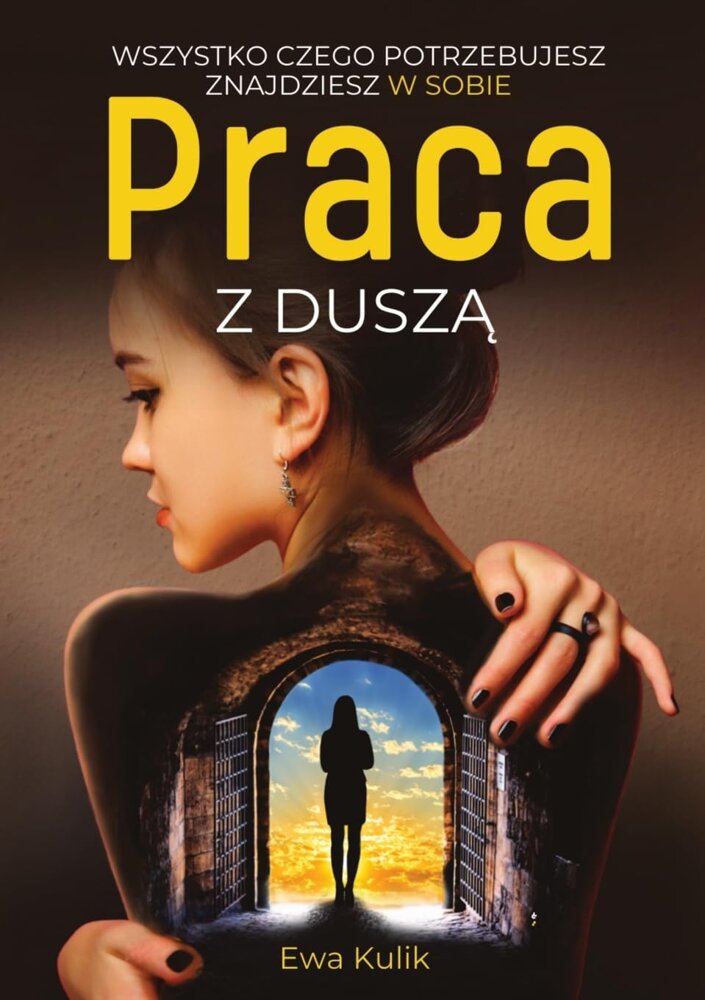 WSZYSTKO CZEGO POTRZEBUJESZ ZNAJDZIESZ W SOBIE

Praca

Z DUSZĄ

Ewa Kulik